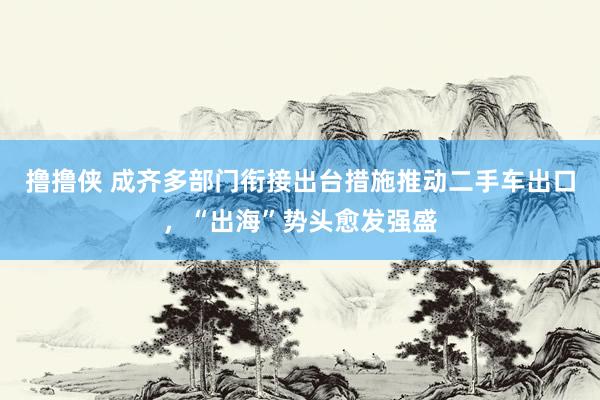 撸撸侠 成齐多部门衔接出台措施推动二手车出口，“出海”势头愈发强盛